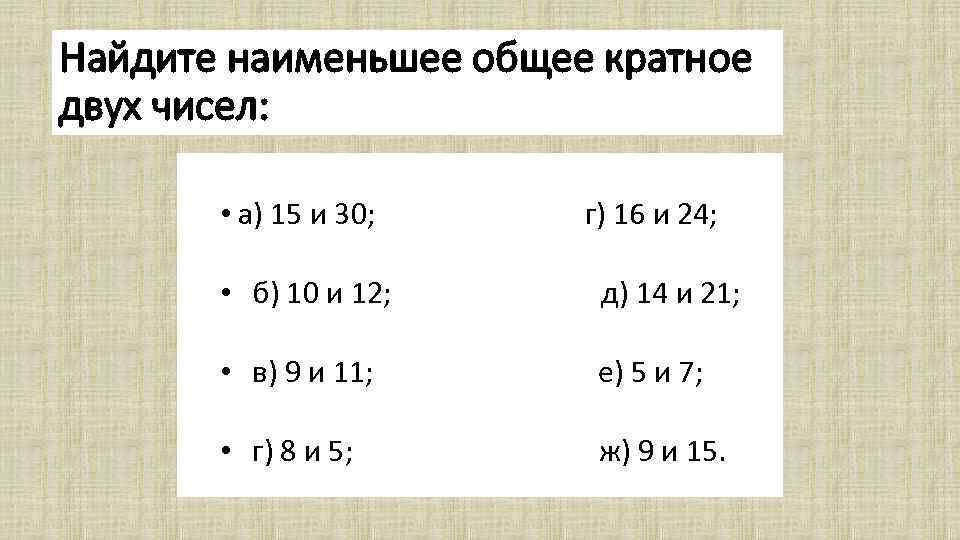 Найдите наименьшее общее кратное двух чисел:

• а) 15 и 30; г) 16 и 24;

• б) 10 и 12; д) 14 и 21;

• в) 9 и 11; е) 5 и 7;

• г) 8 и 5; ж) 9 и 15.